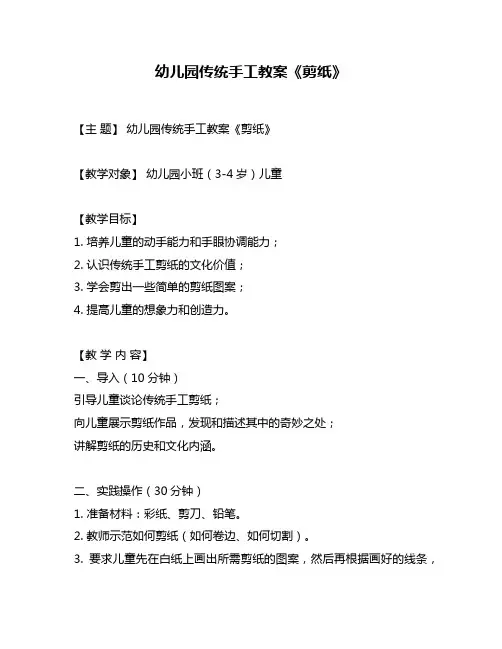 幼儿园传统手工教案《剪纸》

【主 题】 幼儿园传统手工教案《剪纸》

【教学对象】 幼儿园小班（3-4 岁）儿童

【教学目标】
1. 培养儿童的动手能力和手眼协调能力；
2. 认识传统手工剪纸的文化价值；
3. 学会剪出一些简单的剪纸图案；
4. 提高儿童的想象力和创造力。

【教 学 内 容】
一、导入（10 分钟）
引导儿童谈论传统手工剪纸；
向儿童展示剪纸作品，发现和描述其中的奇妙之处；
讲解剪纸的历史和文化内涵。

二、实践操作（30 分钟）
1. 准备材料：彩纸、剪刀、铅笔。
2. 教师示范如何剪纸（如何卷边、如何切割）。
3. 要求儿童先在白纸上画出所需剪纸的图案，然后再根据画好的线条，